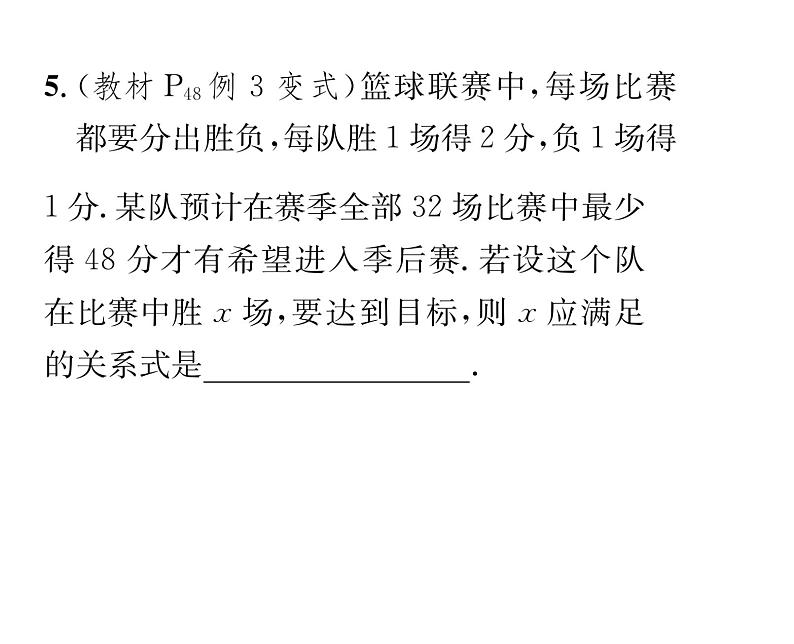 5.（教材 $P_{48}$ 例 3 变式）篮球联赛中，每场比赛都要分出胜负，每队胜 1 场得 2 分，负 1 场得 1 分. 某队预计在赛季全部 32 场比赛中最少得 48 分才有希望进入季后赛. 若设这个队在比赛中胜 $x$ 场，要达到目标，则 $x$ 应满足的关系式是________________.